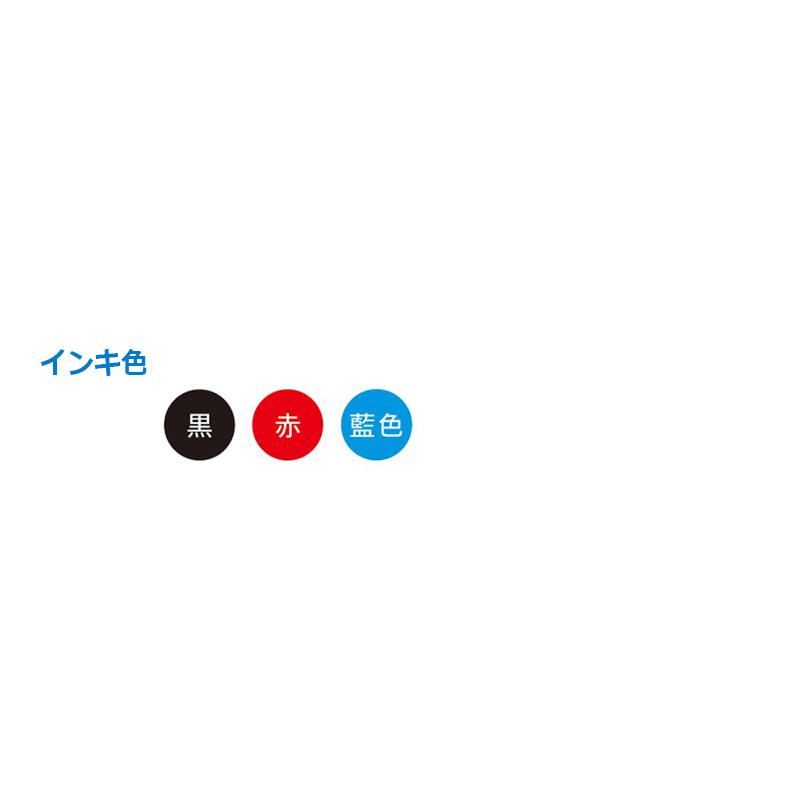 インキ色

黒

赤

藍色